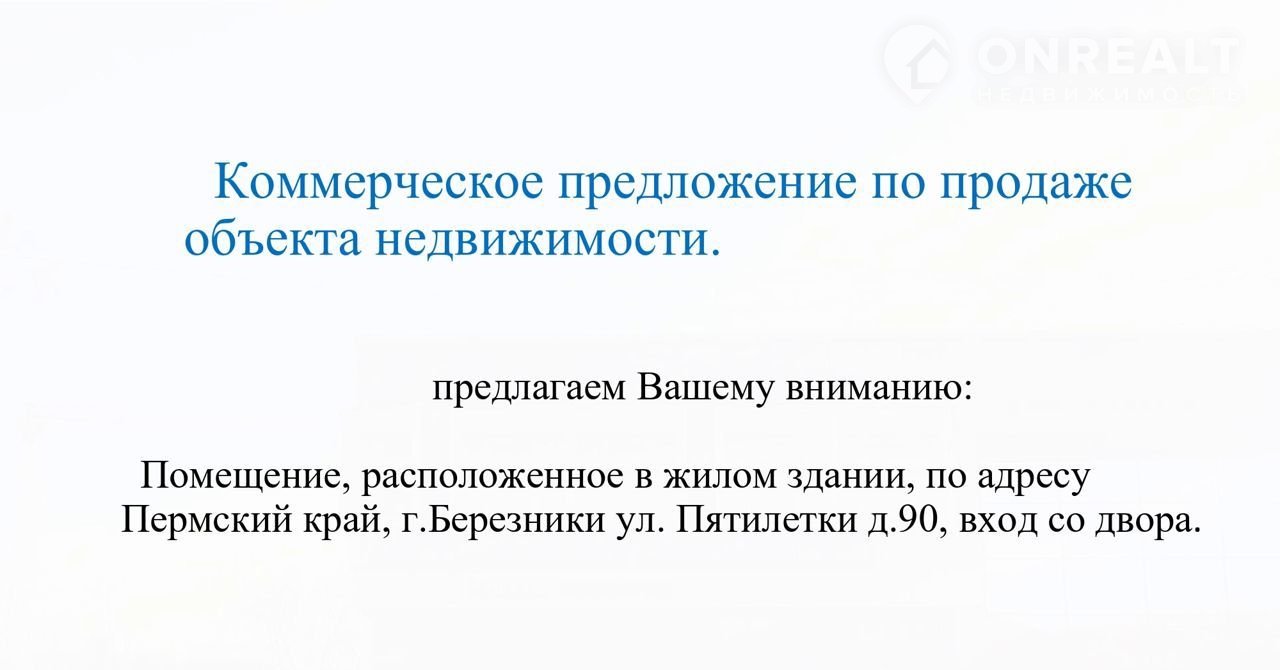 Коммерческое предложение по продаже объекта недвижимости.

предлагаем Вашему вниманию:

Помещение, расположенное в жилом здании, по адресу Пермский край, г.Березники ул. Пятилетки д.90, вход со двора.

ONREALT
НЕДВИЖИМОСТЬ